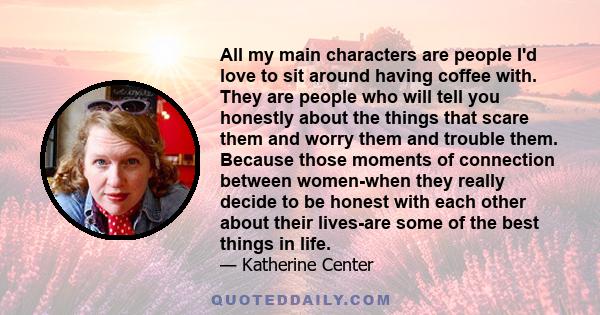 All my main characters are people I'd love to sit around having coffee with. They are people who will tell you honestly about the things that scare them and worry them and trouble them. Because those moments of connection between women-when they really decide to be honest with each other about their lives-are some of the best things in life.
— Katherine Center

QUOTEDDAILY.COM